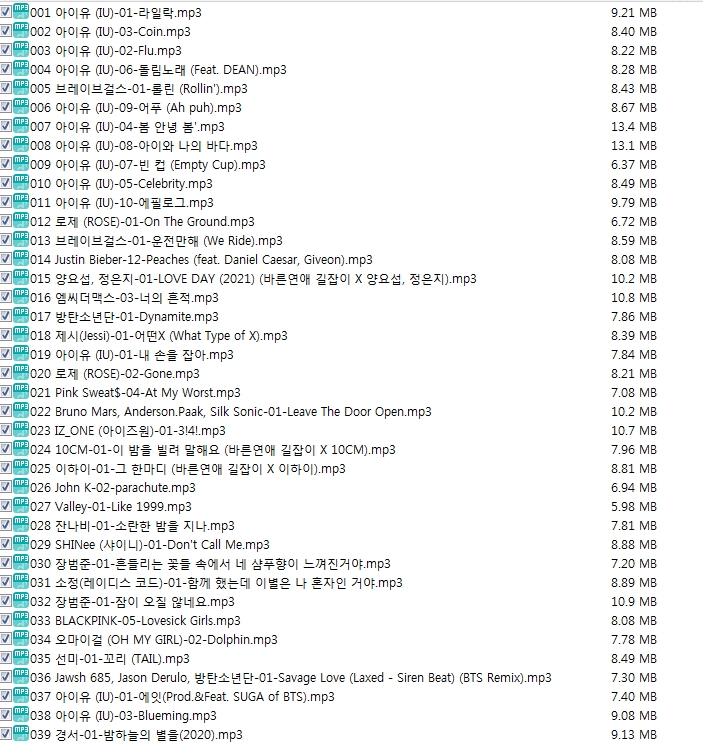 | | |
|---|---|
| 001 아이유 (IU)-01-라일락.mp3 | 9.21 MB |
| 002 아이유 (IU)-03-Coin.mp3 | 8.40 MB |
| 003 아이유 (IU)-02-Flu.mp3 | 8.22 MB |
| 004 아이유 (IU)-06-돌림노래 (Feat. DEAN).mp3 | 8.28 MB |
| 005 브레이브걸스-01-롤린 (Rollin').mp3 | 8.43 MB |
| 006 아이유 (IU)-09-어푸 (Ah puh).mp3 | 8.67 MB |
| 007 아이유 (IU)-04-봄 안녕 봄'.mp3 | 13.4 MB |
| 008 아이유 (IU)-08-아이와 나의 바다.mp3 | 13.1 MB |
| 009 아이유 (IU)-07-빈 컵 (Empty Cup).mp3 | 6.37 MB |
| 010 아이유 (IU)-05-Celebrity.mp3 | 8.49 MB |
| 011 아이유 (IU)-10-에필로그.mp3 | 9.79 MB |
| 012 로제 (ROSE)-01-On The Ground.mp3 | 6.72 MB |
| 013 브레이브걸스-01-운전만해 (We Ride).mp3 | 8.59 MB |
| 014 Justin Bieber-12-Peaches (feat. Daniel Caesar, Giveon).mp3 | 8.08 MB |
| 015 양요섭, 정은지-01-LOVE DAY (2021) (바른연애 길잡이 X 양요섭, 정은지).mp3 | 10.2 MB |
| 016 엠씨더맥스-03-너의 흔적.mp3 | 10.8 MB |
| 017 방탄소년단-01-Dynamite.mp3 | 7.86 MB |
| 018 제시(Jessi)-01-어떤X (What Type of X).mp3 | 8.39 MB |
| 019 아이유 (IU)-01-내 손을 잡아.mp3 | 7.84 MB |
| 020 로제 (ROSE)-02-Gone.mp3 | 8.21 MB |
| 021 Pink Sweat$-04-At My Worst.mp3 | 7.08 MB |
| 022 Bruno Mars, Anderson.Paak, Silk Sonic-01-Leave The Door Open.mp3 | 10.2 MB |
| 023 IZ_ONE (아이즈원)-01-3!4!.mp3 | 10.7 MB |
| 024 10CM-01-이 밤을 빌려 말해요 (바른연애 길잡이 X 10CM).mp3 | 7.96 MB |
| 025 이하이-01-그 한마디 (바른연애 길잡이 X 이하이).mp3 | 8.81 MB |
| 026 John K-02-parachute.mp3 | 6.94 MB |
| 027 Valley-01-Like 1999.mp3 | 5.98 MB |
| 028 잔나비-01-소란한 밤을 지나.mp3 | 7.81 MB |
| 029 SHINee (샤이니)-01-Don't Call Me.mp3 | 8.88 MB |
| 030 장범준-01-흔들리는 꽃들 속에서 네 샴푸향이 느껴진거야.mp3 | 7.20 MB |
| 031 소정(레이디스 코드)-01-함께 했는데 이별은 나 혼자인 거야.mp3 | 8.89 MB |
| 032 장범준-01-잠이 오질 않네요.mp3 | 10.9 MB |
| 033 BLACKPINK-05-Lovesick Girls.mp3 | 8.08 MB |
| 034 오마이걸 (OH MY GIRL)-02-Dolphin.mp3 | 7.78 MB |
| 035 선미-01-꼬리 (TAIL).mp3 | 8.49 MB |
| 036 Jawsh 685, Jason Derulo, 방탄소년단-01-Savage Love (Laxed - Siren Beat) (BTS Remix).mp3 | 7.30 MB |
| 037 아이유 (IU)-01-에잇(Prod.&Feat. SUGA of BTS).mp3 | 7.40 MB |
| 038 아이유 (IU)-03-Blueming.mp3 | 9.08 MB |
| 039 경서-01-밤하늘의 별을(2020).mp3 | 9.13 MB |